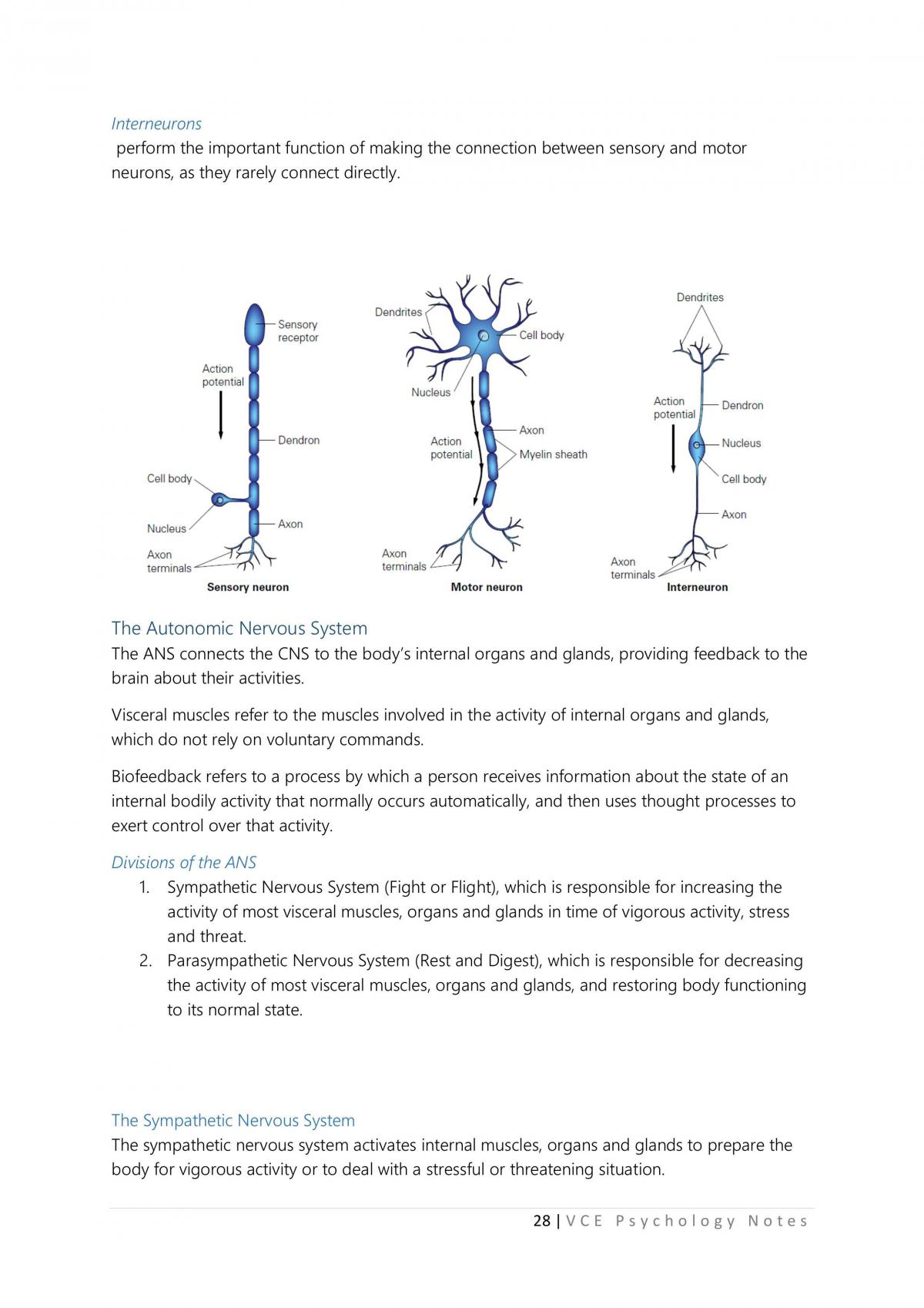 Interneurons

perform the important function of making the connection between sensory and motor neurons, as they rarely connect directly.

Sensory receptor
Action potential
Dendron
Cell body
Nucleus
Axon
Axon terminals
Sensory neuron

Dendrites
Cell body
Nucleus
Axon
Action potential
Myelin sheath
Axon terminals
Motor neuron

Dendrites
Action potential
Dendron
Nucleus
Cell body
Axon
Axon terminals
Interneuron

The Autonomic Nervous System

The ANS connects the CNS to the body's internal organs and glands, providing feedback to the brain about their activities.

Visceral muscles refer to the muscles involved in the activity of internal organs and glands, which do not rely on voluntary commands.

Biofeedback refers to a process by which a person receives information about the state of an internal bodily activity that normally occurs automatically, and then uses thought processes to exert control over that activity.

Divisions of the ANS

1. Sympathetic Nervous System (Fight or Flight), which is responsible for increasing the activity of most visceral muscles, organs and glands in time of vigorous activity, stress and threat.
2. Parasympathetic Nervous System (Rest and Digest), which is responsible for decreasing the activity of most visceral muscles, organs and glands, and restoring body functioning to its normal state.

The Sympathetic Nervous System

The sympathetic nervous system activates internal muscles, organs and glands to prepare the body for vigorous activity or to deal with a stressful or threatening situation.

28 | VCE Psychology Notes